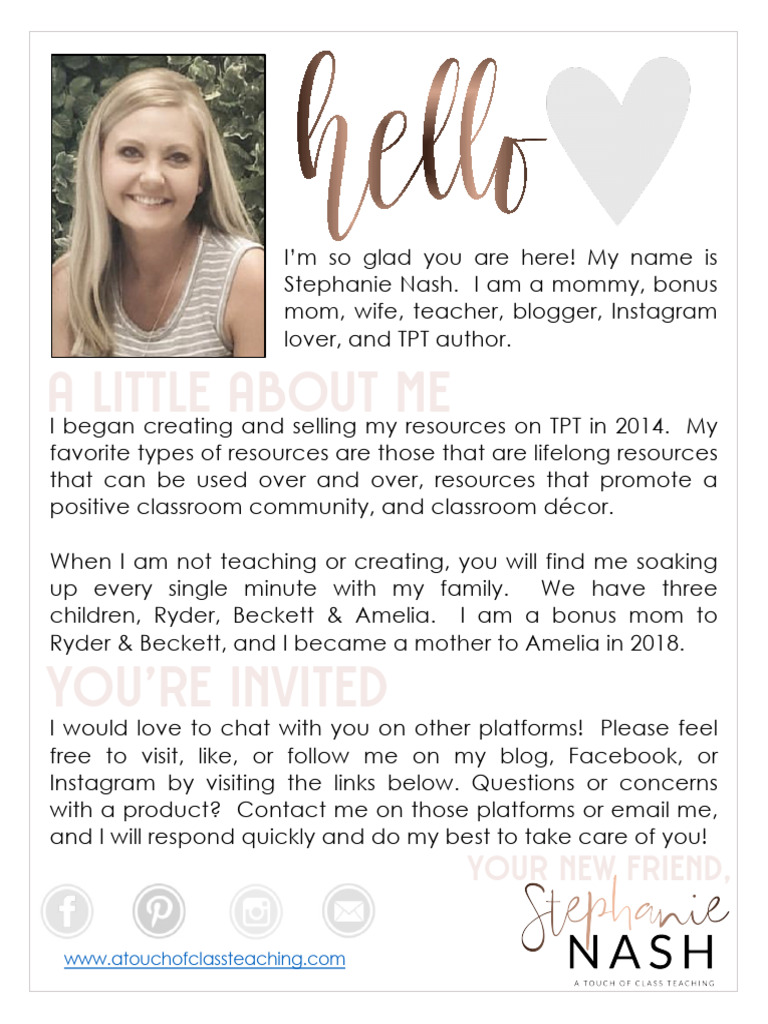 hello

I'm so glad you are here! My name is Stephanie Nash. I am a mommy, bonus mom, wife, teacher, blogger, Instagram lover, and TPT author.

A LITTLE ABOUT ME

I began creating and selling my resources on TPT in 2014. My favorite types of resources are those that are lifelong resources that can be used over and over, resources that promote a positive classroom community, and classroom décor.

When I am not teaching or creating, you will find me soaking up every single minute with my family. We have three children, Ryder, Beckett & Amelia. I am a bonus mom to Ryder & Beckett, and I became a mother to Amelia in 2018.

YOU'RE INVITED

I would love to chat with you on other platforms! Please feel free to visit, like, or follow me on my blog, Facebook, or Instagram by visiting the links below. Questions or concerns with a product? Contact me on those platforms or email me, and I will respond quickly and do my best to take care of you!

YOUR NEW FRIEND,

Stephanie
NASH
A TOUCH OF CLASS TEACHING

www.atouchofclassteaching.com